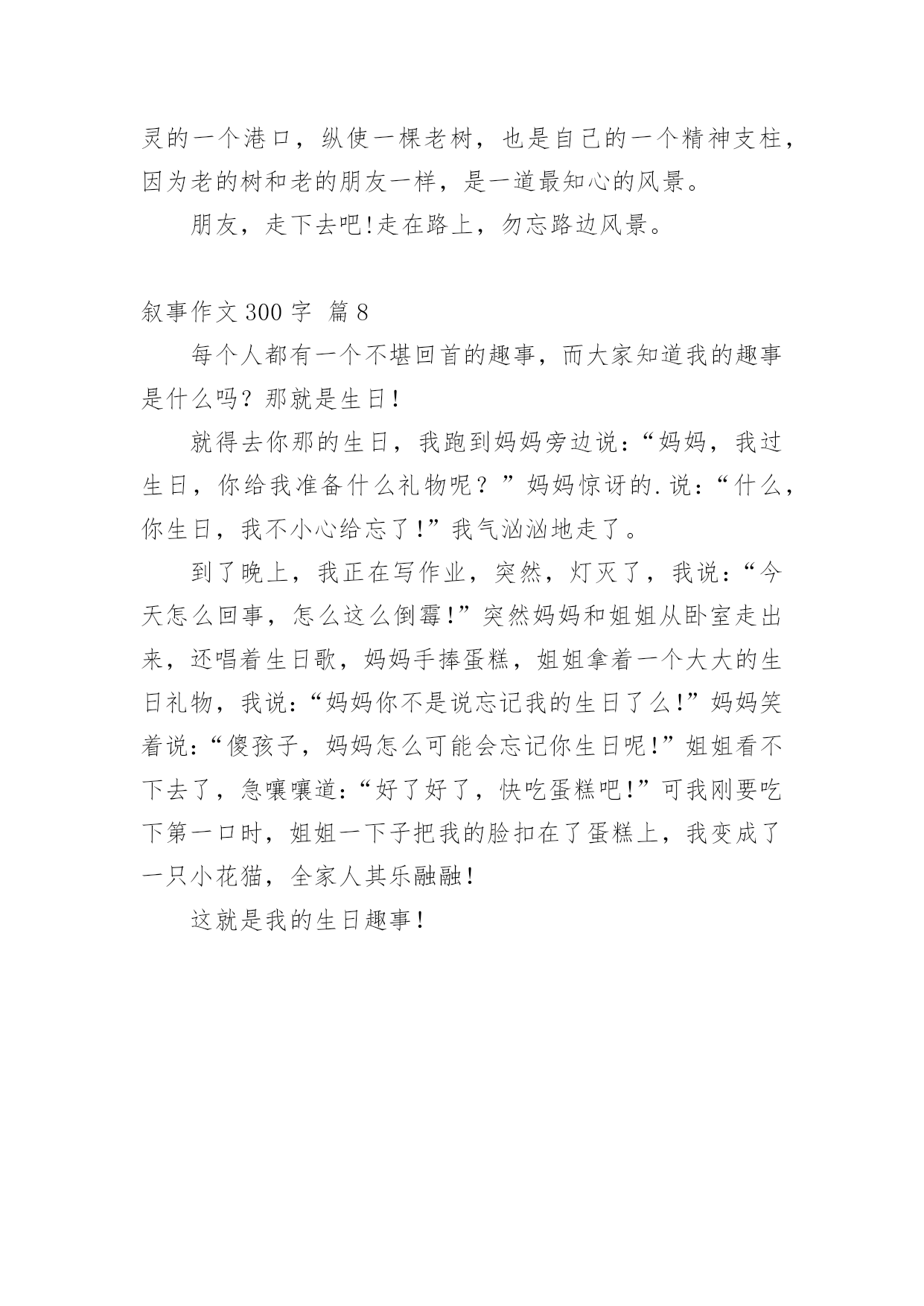 灵的一个港口，纵使一棵老树，也是自己的一个精神支柱，因为老的树和老的朋友一样，是一道最知心的风景。

朋友，走下去吧!走在路上，勿忘路边风景。

叙事作文 300 字 篇 8

每个人都有一个不堪回首的趣事，而大家知道我的趣事是什么吗？那就是生日!

就得去你那的生日，我跑到妈妈旁边说：“妈妈，我过生日，你给我准备什么礼物呢？”妈妈惊讶的.说：“什么，你生日，我不小心给忘了!”我气汹汹地走了。

到了晚上，我正在写作业，突然，灯灭了，我说：“今天怎么回事，怎么这么倒霉!”突然妈妈和姐姐从卧室走出来，还唱着生日歌，妈妈手捧蛋糕，姐姐拿着一个大大的生日礼物，我说：“妈妈你不是说忘记我的生日了么!”妈妈笑着说：“傻孩子，妈妈怎么可能会忘记你生日呢!”姐姐看不下去了，急嚷嚷道：“好了好了，快吃蛋糕吧!”可我刚要吃下第一口时，姐姐一下子把我的脸扣在了蛋糕上，我变成了一只小花猫，全家人其乐融融!

这就是我的生日趣事!